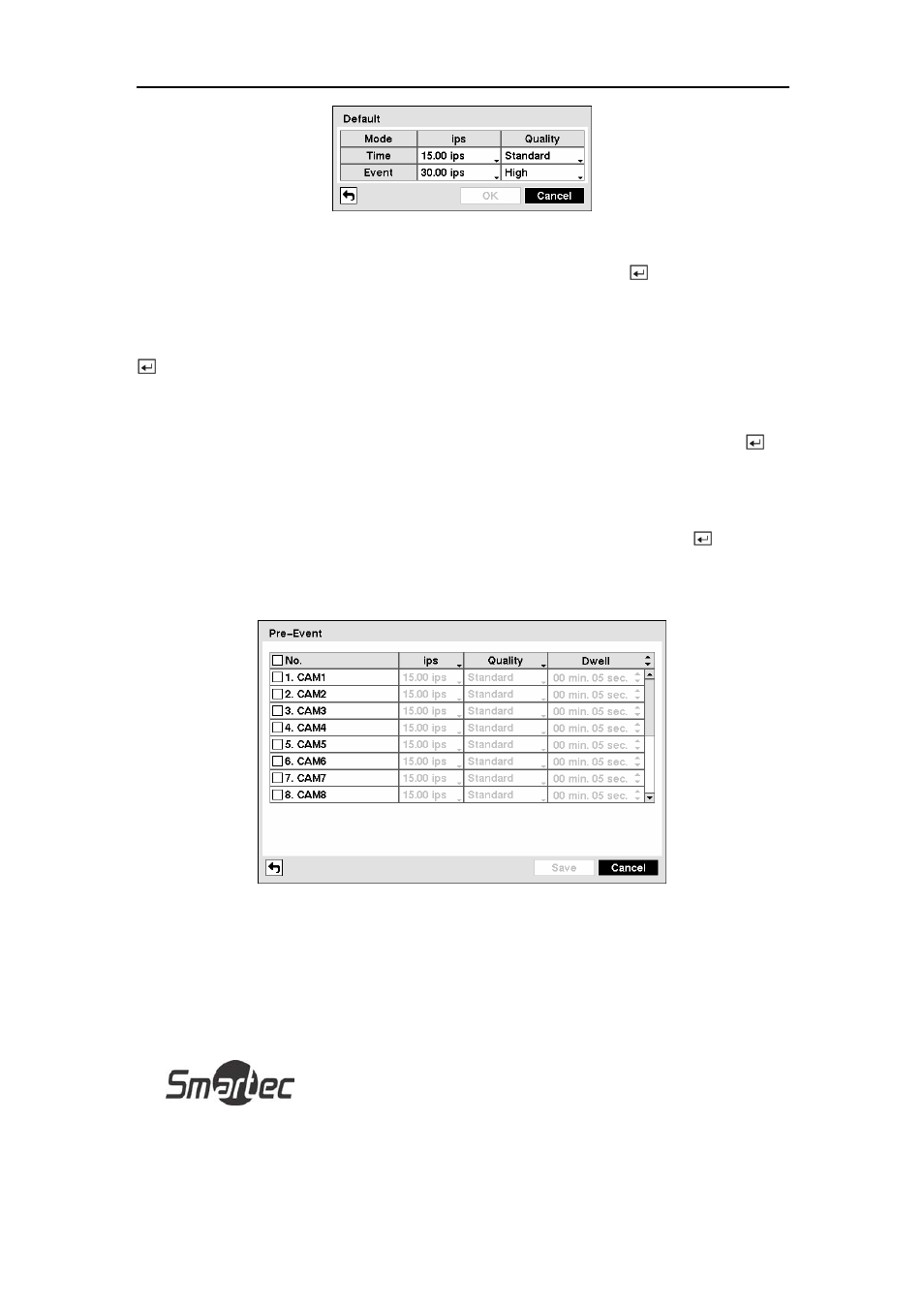 Default

| Mode | ips | Quality |
|---|---|---|
| Time | 15.00 ips | Standard |
| Event | 30.00 ips | High |

OK Cancel

Pre-Event

| No. | ips | Quality | Dwell |
|---|---|---|---|
| 1. CAM1 | 15.00 ips | Standard | 00 min. 05 sec. |
| 2. CAM2 | 15.00 ips | Standard | 00 min. 05 sec. |
| 3. CAM3 | 15.00 ips | Standard | 00 min. 05 sec. |
| 4. CAM4 | 15.00 ips | Standard | 00 min. 05 sec. |
| 5. CAM5 | 15.00 ips | Standard | 00 min. 05 sec. |
| 6. CAM6 | 15.00 ips | Standard | 00 min. 05 sec. |
| 7. CAM7 | 15.00 ips | Standard | 00 min. 05 sec. |
| 8. CAM8 | 15.00 ips | Standard | 00 min. 05 sec. |

Save Cancel

Smartec